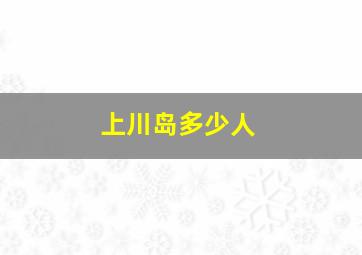 上川岛多少人